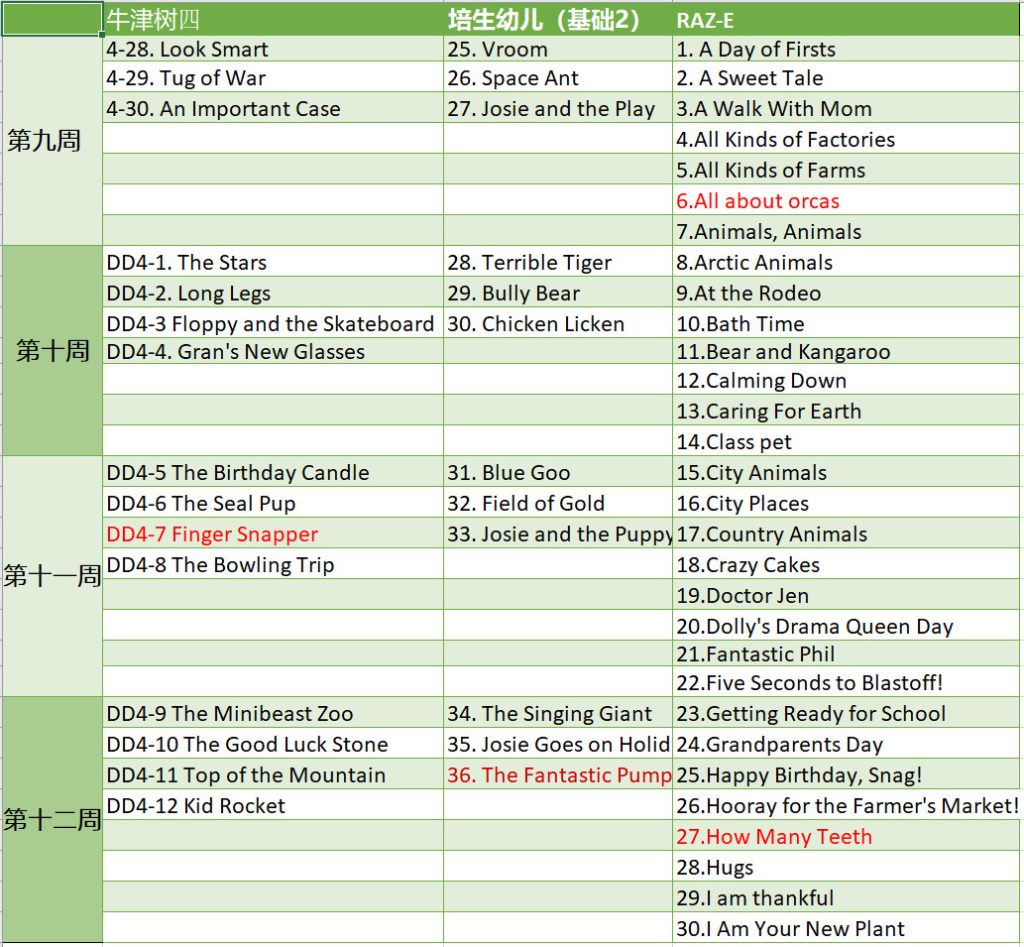 | | 牛津树四 | 培生幼儿（基础2） | RAZ-E |
|---|---|---|---|
| 第九周 | 4-28. Look Smart | 25. Vroom | 1. A Day of Firsts |
| | 4-29. Tug of War | 26. Space Ant | 2. A Sweet Tale |
| | 4-30. An Important Case | 27. Josie and the Play | 3.A Walk With Mom |
| | | | 4.All Kinds of Factories |
| | | | 5.All Kinds of Farms |
| | | | 6.All about orcas |
| | | | 7.Animals, Animals |
| 第十周 | DD4-1. The Stars | 28. Terrible Tiger | 8.Arctic Animals |
| | DD4-2. Long Legs | 29. Bully Bear | 9.At the Rodeo |
| | DD4-3 Floppy and the Skateboard | 30. Chicken Licken | 10.Bath Time |
| | DD4-4. Gran's New Glasses | | 11.Bear and Kangaroo |
| | | | 12.Calming Down |
| | | | 13.Caring For Earth |
| | | | 14.Class pet |
| 第十一周 | DD4-5 The Birthday Candle | 31. Blue Goo | 15.City Animals |
| | DD4-6 The Seal Pup | 32. Field of Gold | 16.City Places |
| | DD4-7 Finger Snapper | 33. Josie and the Puppy | 17.Country Animals |
| | DD4-8 The Bowling Trip | | 18.Crazy Cakes |
| | | | 19.Doctor Jen |
| | | | 20.Dolly's Drama Queen Day |
| | | | 21.Fantastic Phil |
| | | | 22.Five Seconds to Blastoff! |
| 第十二周 | DD4-9 The Minibeast Zoo | 34. The Singing Giant | 23.Getting Ready for School |
| | DD4-10 The Good Luck Stone | 35. Josie Goes on Holid | 24.Grandparents Day |
| | DD4-11 Top of the Mountain | 36. The Fantastic Pump | 25.Happy Birthday, Snag! |
| | DD4-12 Kid Rocket | | 26.Hooray for the Farmer's Market! |
| | | | 27.How Many Teeth |
| | | | 28.Hugs |
| | | | 29.I am thankful |
| | | | 30.I Am Your New Plant |